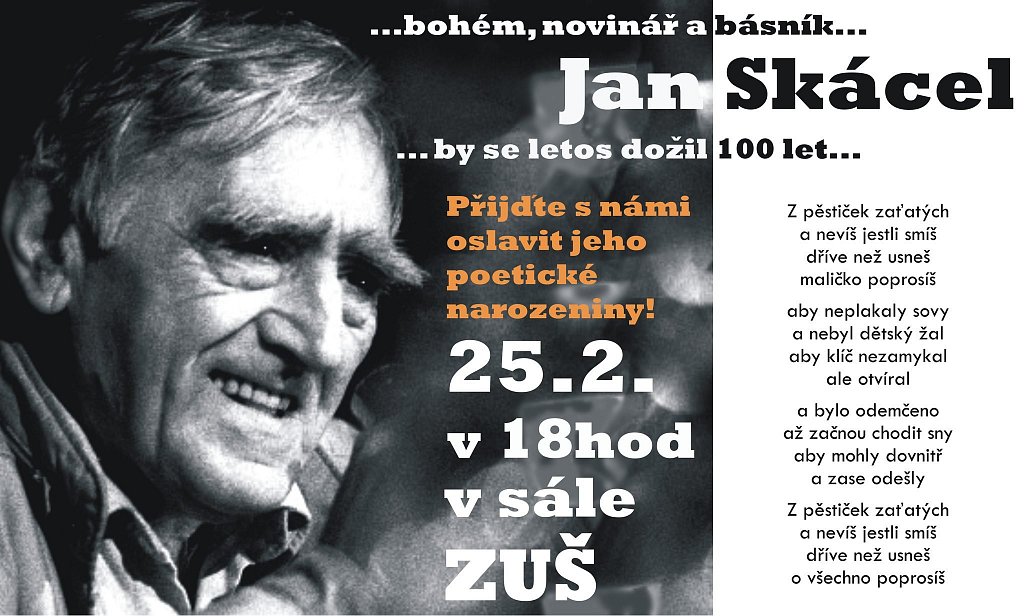 ...bohém, novinář a básník...

Jan Skácel

... by se letos dožil 100 let...

Přijďte s námi oslavit jeho poetické narozeniny!

25.2.
v 18hod
v sále
ZUŠ

Z pěstiček zaťatých
a nevíš jestli smíš
dříve než usneš
maličko poprosíš

aby neplakaly sovy
a nebyl dětský žal
aby klíč nezamykal
ale otvíral

a bylo odemčeno
až začnou chodit sny
aby mohly dovnitř
a zase odešly

Z pěstiček zaťatých
a nevíš jestli smíš
dříve než usneš
o všechno poprosíš